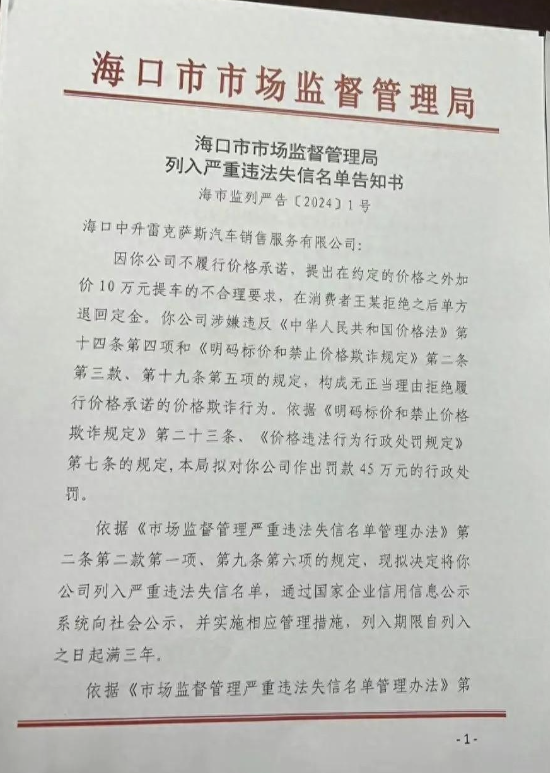 海口市市场监督管理局

海口市市场监督管理局
列入严重违法失信名单告知书
海市监列严告〔2024〕1号

海口中升雷克萨斯汽车销售服务有限公司:

因你公司不履行价格承诺，提出在约定的价格之外加价10万元提车的不合理要求，在消费者王某拒绝之后单方退回定金。你公司涉嫌违反《中华人民共和国价格法》第十四条第四项和《明码标价和禁止价格欺诈规定》第二条第三款、第十九条第五项的规定，构成无正当理由拒绝履行价格承诺的价格欺诈行为。依据《明码标价和禁止价格欺诈规定》第二十三条、《价格违法行为行政处罚规定》第七条的规定，本局拟对你公司作出罚款45万元的行政处罚。

依据《市场监督管理严重违法失信名单管理办法》第二条第二款第一项、第九条第六项的规定，现拟决定将你公司列入严重违法失信名单，通过国家企业信用信息公示系统向社会公示，并实施相应管理措施，列入期限自列入之日起满三年。

依据《市场监督管理严重违法失信名单管理办法》第

-1-